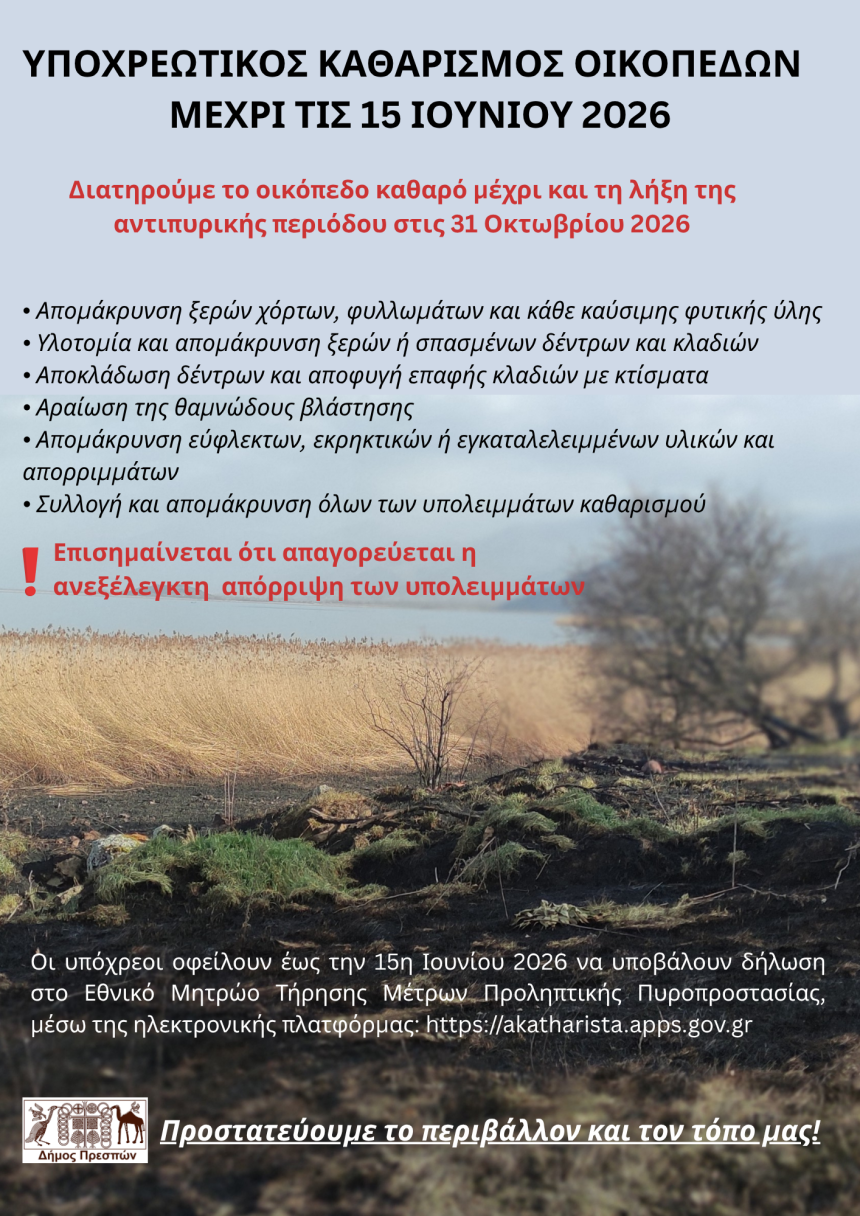 ΥΠΟΧΡΕΩΤΙΚΟΣ ΚΑΘΑΡΙΣΜΟΣ ΟΙΚΟΠΕΔΩΝ ΜΕΧΡΙ ΤΙΣ 15 ΙΟΥΝΙΟΥ 2026

Διατηρούμε το οικόπεδο καθαρό μέχρι και τη λήξη της αντιπυρικής περιόδου στις 31 Οκτωβρίου 2026

• Απομάκρυνση ξερών χόρτων, φυλλωμάτων και κάθε καύσιμης φυτικής ύλης
• Υλοτομία και απομάκρυνση ξερών ή σπασμένων δέντρων και κλαδιών
• Αποκλάδωση δέντρων και αποφυγή επαφής κλαδιών με κτίσματα
• Αραίωση της θαμνώδους βλάστησης
• Απομάκρυνση εύφλεκτων, εκρηκτικών ή εγκαταλελειμμένων υλικών και απορριμμάτων
• Συλλογή και απομάκρυνση όλων των υπολειμμάτων καθαρισμού

! Επισημαίνεται ότι απαγορεύεται η ανεξέλεγκτη απόρριψη των υπολειμμάτων

Οι υπόχρεοι οφείλουν έως την 15η Ιουνίου 2026 να υποβάλουν δήλωση στο Εθνικό Μητρώο Τήρησης Μέτρων Προληπτικής Πυροπροστασίας, μέσω της ηλεκτρονικής πλατφόρμας: https://akatharista.apps.gov.gr

Δήμος Πρεσπών

Προστατεύουμε το περιβάλλον και τον τόπο μας!